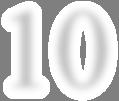 10